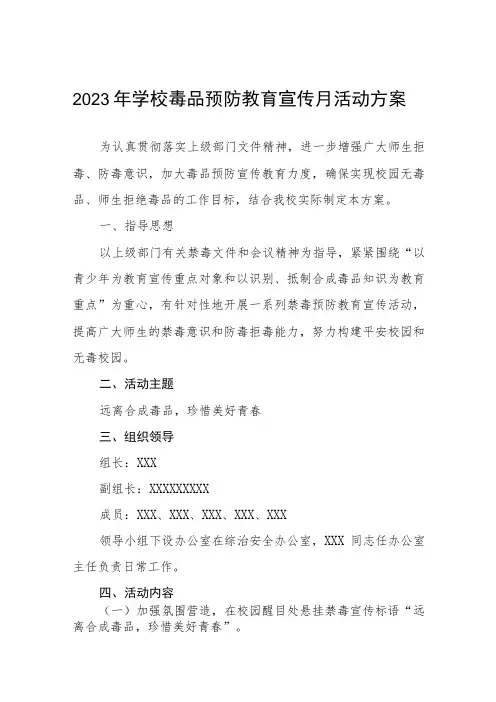 2023年学校毒品预防教育宣传月活动方案

为认真贯彻落实上级部门文件精神，进一步增强广大师生拒毒、防毒意识，加大毒品预防宣传教育力度，确保实现校园无毒品、师生拒绝毒品的工作目标，结合我校实际制定本方案。

一、指导思想

以上级部门有关禁毒文件和会议精神为指导，紧紧围绕“以青少年为教育宣传重点对象和以识别、抵制合成毒品知识为教育重点”为重心，有针对性地开展一系列禁毒预防教育宣传活动，提高广大师生的禁毒意识和防毒拒毒能力，努力构建平安校园和无毒校园。

二、活动主题

远离合成毒品，珍惜美好青春

三、组织领导

组长：XXX

副组长：XXXXXXXXX

成员：XXX、XXX、XXX、XXX、XXX

领导小组下设办公室在综治安全办公室，XXX 同志任办公室主任负责日常工作。

四、活动内容

（一）加强氛围营造，在校园醒目处悬挂禁毒宣传标语“远离合成毒品，珍惜美好青春”。